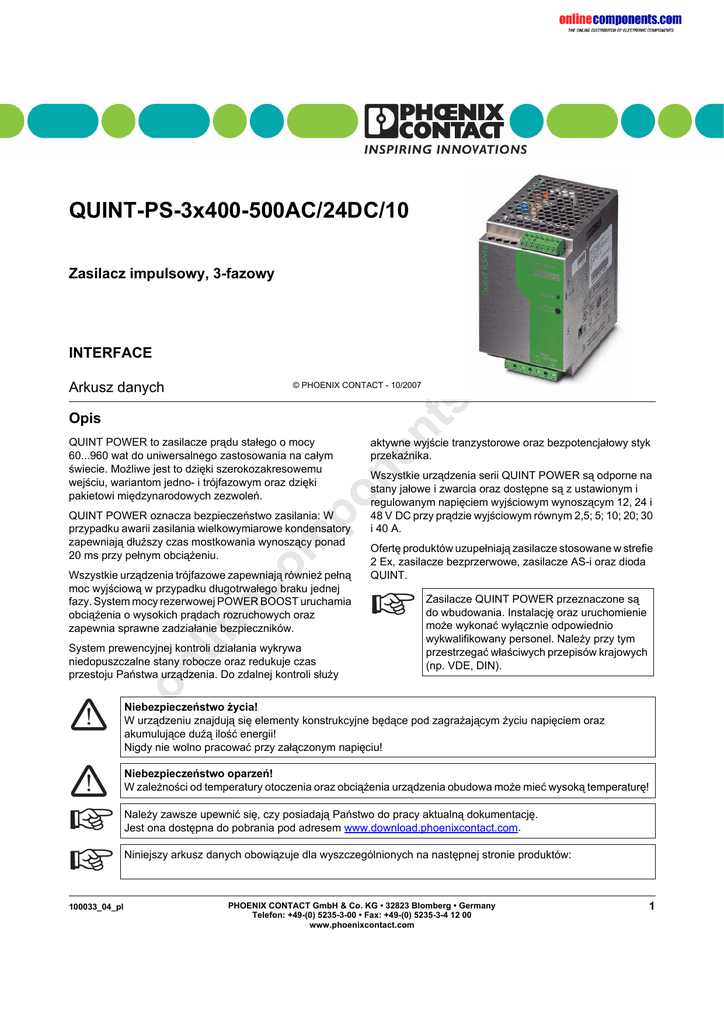 onlinecomponents.com
THE ONLINE DISTRIBUTOR OF ELECTRONIC COMPONENTS

PHOENIX CONTACT
INSPIRING INNOVATIONS

QUINT-PS-3x400-500AC/24DC/10

Zasilacz impulsowy, 3-fazowy

INTERFACE

Arkusz danych

© PHOENIX CONTACT - 10/2007

Opis

QUINT POWER to zasilacze prądu stałego o mocy 60...960 wat do uniwersalnego zastosowania na całym świecie. Możliwe jest to dzięki szerokozakresowemu wejściu, wariantom jedno- i trójfazowym oraz dzięki pakietowi międzynarodowych zezwoleń.

QUINT POWER oznacza bezpieczeństwo zasilania: W przypadku awarii zasilania wielkowymiarowe kondensatory zapewniają dłuższy czas mostkowania wynoszący ponad 20 ms przy pełnym obciążeniu.

Wszystkie urządzenia trójfazowe zapewniają również pełną moc wyjściową w przypadku długotrwałego braku jednej fazy. System mocy rezerwowej POWER BOOST uruchamia obciążenia o wysokich prądach rozruchowych oraz zapewnia sprawne zadziałanie bezpieczników.

System prewencyjnej kontroli działania wykrywa niedopuszczalne stany robocze oraz redukuje czas przestoju Państwa urządzenia. Do zdalnej kontroli służy aktywne wyjście tranzystorowe oraz bezpotencjałowy styk przekaźnika.

Wszystkie urządzenia serii QUINT POWER są odporne na stany jałowe i zwarcia oraz dostępne są z ustawionym i regulowanym napięciem wyjściowym wynoszącym 12, 24 i 48 V DC przy prądzie wyjściowym równym 2,5; 5; 10; 20; 30 i 40 A.

Ofertę produktów uzupełniają zasilacze stosowane w strefie 2 Ex, zasilacze bezprzerwowe, zasilacze AS-i oraz dioda QUINT.

Zasilacze QUINT POWER przeznaczone są do wbudowania. Instalację oraz uruchomienie może wykonać wyłącznie odpowiednio wykwalifikowany personel. Należy przy tym przestrzegać właściwych przepisów krajowych (np. VDE, DIN).

Niebezpieczeństwo życia!
W urządzeniu znajdują się elementy konstrukcyjne będące pod zagrażającym życiu napięciem oraz akumulujące dużą ilość energii!
Nigdy nie wolno pracować przy załączonym napięciu!

Niebezpieczeństwo oparzeń!
W zależności od temperatury otoczenia oraz obciążenia urządzenia obudowa może mieć wysoką temperaturę!

Należy zawsze upewnić się, czy posiadają Państwo do pracy aktualną dokumentację.
Jest ona dostępna do pobrania pod adresem www.download.phoenixcontact.com.

Niniejszy arkusz danych obowiązuje dla wyszczególnionych na następnej stronie produktów:

100033_04_pl

PHOENIX CONTACT GmbH & Co. KG • 32823 Blomberg • Germany
Telefon: +49-(0) 5235-3-00 • Fax: +49-(0) 5235-3-4 12 00
www.phoenixcontact.com

1